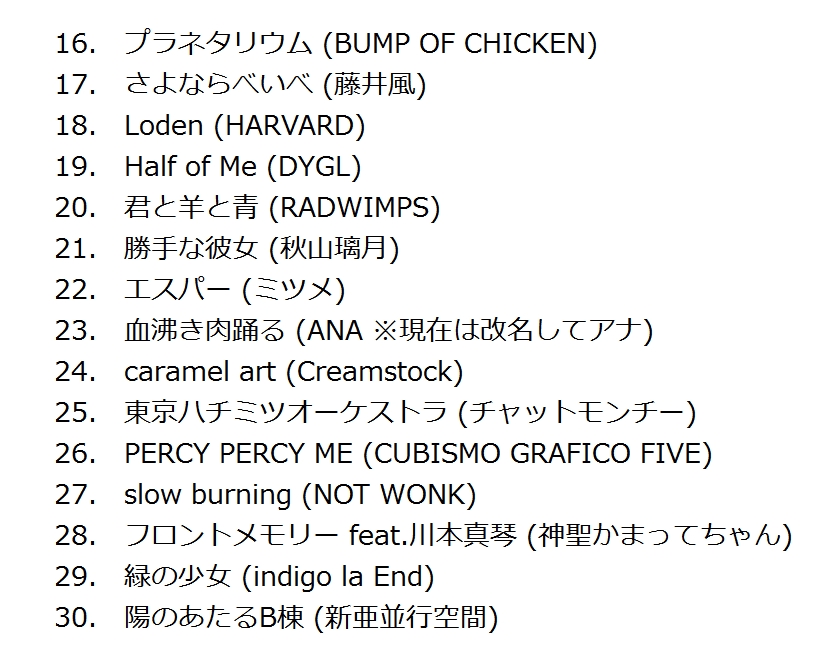 16. プラネタリウム (BUMP OF CHICKEN)
17. さよならべいべ (藤井風)
18. Loden (HARVARD)
19. Half of Me (DYGL)
20. 君と羊と青 (RADWIMPS)
21. 勝手な彼女 (秋山璃月)
22. エスパー (ミツメ)
23. 血沸き肉踊る (ANA ※現在は改名してアナ)
24. caramel art (Creamstock)
25. 東京ハチミツオーケストラ (チャットモンチー)
26. PERCY PERCY ME (CUBISMO GRAFICO FIVE)
27. slow burning (NOT WONK)
28. フロントメモリー feat.川本真琴 (神聖かまってちゃん)
29. 緑の少女 (indigo la End)
30. 陽のあたるB棟 (新亜並行空間)